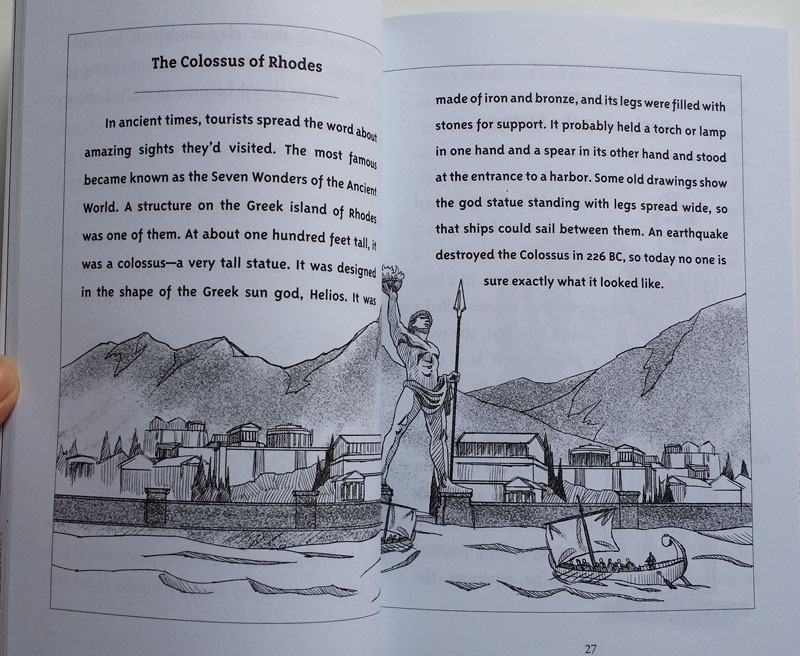 The Colossus of Rhodes

In ancient times, tourists spread the word about amazing sights they'd visited. The most famous became known as the Seven Wonders of the Ancient World. A structure on the Greek island of Rhodes was one of them. At about one hundred feet tall, it was a colossus—a very tall statue. It was designed in the shape of the Greek sun god, Helios. It was made of iron and bronze, and its legs were filled with stones for support. It probably held a torch or lamp in one hand and a spear in its other hand and stood at the entrance to a harbor. Some old drawings show the god statue standing with legs spread wide, so that ships could sail between them. An earthquake destroyed the Colossus in 226 BC, so today no one is sure exactly what it looked like.

27